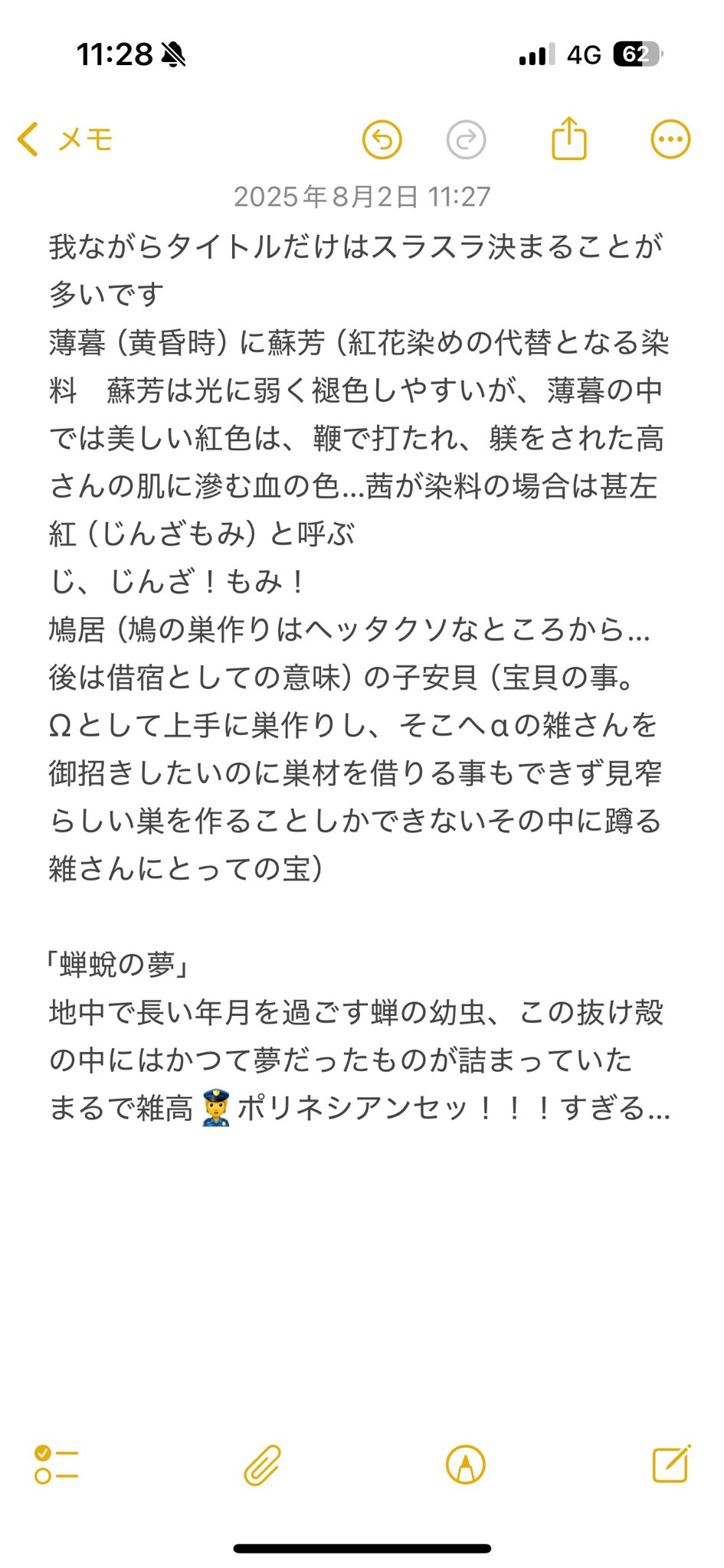 11:28

4G 62

メモ

2025年8月2日 11:27

我ながらタイトルだけはスラスラ決まることが多いです
薄暮（黄昏時）に蘇芳（紅花染めの代替となる染料　蘇芳は光に弱く褪色しやすいが、薄暮の中では美しい紅色は、鞭で打たれ、躾をされた高さんの肌に滲む血の色…茜が染料の場合は甚左紅（じんざもみ）と呼ぶ
じ、じんざ！もみ！
鳩居（鳩の巣作りはヘッタクソなところから…後は借宿としての意味）の子安貝（宝貝の事。Ωとして上手に巣作りし、そこへαの雑さんを御招きしたいのに巣材を借りる事もできず見窄らしい巣を作ることしかできないその中に蹲る雑さんにとっての宝）

「蝉蛻の夢」
地中で長い年月を過ごす蝉の幼虫、この抜け殻の中にはかつて夢だったものが詰まっていた
まるで雑高👮ポリネシアンセッ！！！すぎる…